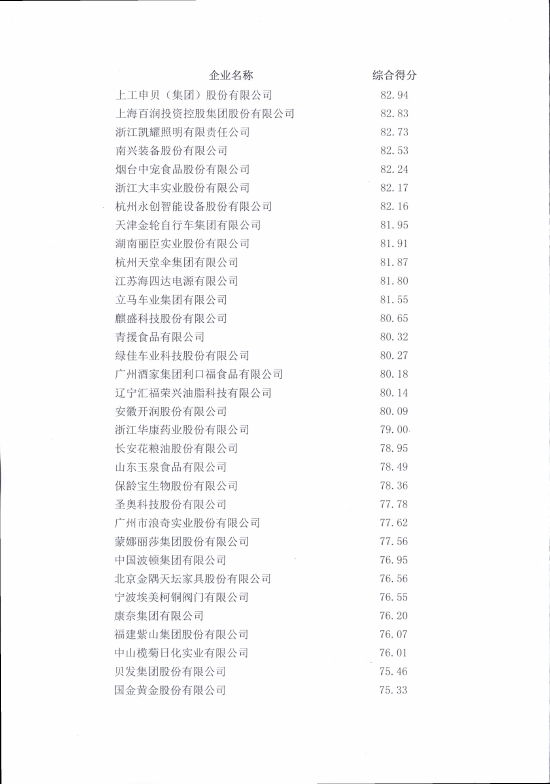 | 企业名称 | 综合得分 |
|---|---|
| 上工申贝（集团）股份有限公司 | 82.94 |
| 上海百润投资控股集团股份有限公司 | 82.83 |
| 浙江凯耀照明有限责任公司 | 82.73 |
| 南兴装备股份有限公司 | 82.53 |
| 烟台中宠食品股份有限公司 | 82.24 |
| 浙江大丰实业股份有限公司 | 82.17 |
| 杭州永创智能设备股份有限公司 | 82.16 |
| 天津金轮自行车集团有限公司 | 81.95 |
| 湖南丽臣实业股份有限公司 | 81.91 |
| 杭州天堂伞集团有限公司 | 81.87 |
| 江苏海四达电源有限公司 | 81.80 |
| 立马车业集团有限公司 | 81.55 |
| 麒盛科技股份有限公司 | 80.65 |
| 青援食品有限公司 | 80.32 |
| 绿佳车业科技股份有限公司 | 80.27 |
| 广州酒家集团利口福食品有限公司 | 80.18 |
| 辽宁汇福荣兴油脂科技有限公司 | 80.14 |
| 安徽开润股份有限公司 | 80.09 |
| 浙江华康药业股份有限公司 | 79.00 |
| 长安花粮油股份有限公司 | 78.95 |
| 山东玉泉食品有限公司 | 78.49 |
| 保龄宝生物股份有限公司 | 78.36 |
| 圣奥科技股份有限公司 | 77.78 |
| 广州市浪奇实业股份有限公司 | 77.62 |
| 蒙娜丽莎集团股份有限公司 | 77.56 |
| 中国波顿集团有限公司 | 76.95 |
| 北京金隅天坛家具股份有限公司 | 76.56 |
| 宁波埃美柯铜阀门有限公司 | 76.55 |
| 康奈集团有限公司 | 76.20 |
| 福建紫山集团股份有限公司 | 76.07 |
| 中山榄菊日化实业有限公司 | 76.01 |
| 贝发集团股份有限公司 | 75.46 |
| 国金黄金股份有限公司 | 75.33 |